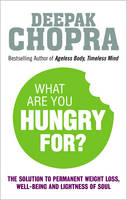 DEEPAK CHOPRA

Bestselling Author of Ageless Body, Timeless Mind

WHAT ARE YOU HUNGRY FOR?

THE SOLUTION TO PERMANENT WEIGHT LOSS, WELL-BEING AND LIGHTNESS OF SOUL